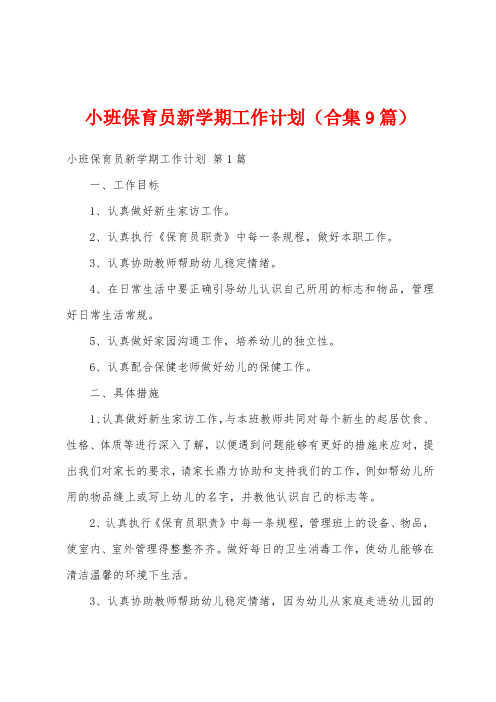 小班保育员新学期工作计划（合集9篇）

小班保育员新学期工作计划 第1篇

一、工作目标

1、认真做好新生家访工作。

2、认真执行《保育员职责》中每一条规程，做好本职工作。

3、认真协助教师帮助幼儿稳定情绪。

4、在日常生活中要正确引导幼儿认识自己所用的标志和物品，管理好日常生活常规。

5、认真做好家园沟通工作，培养幼儿的独立性。

6、认真配合保健老师做好幼儿的保健工作。

二、具体措施

1、认真做好新生家访工作，与本班教师共同对每个新生的起居饮食、性格、体质等进行深入了解，以便遇到问题能够有更好的措施来应对，提出我们对家长的要求，请家长鼎力协助和支持我们的工作，例如帮幼儿所用的物品缝上或写上幼儿的名字，并教他认识自己的标志等。

2、认真执行《保育员职责》中每一条规程，管理班上的设备、物品，使室内、室外管理得整整齐齐。做好每日的卫生消毒工作，使幼儿能够在清洁温馨的环境下生活。

3、认真协助教师帮助幼儿稳定情绪，因为幼儿从家庭走进幼儿园的